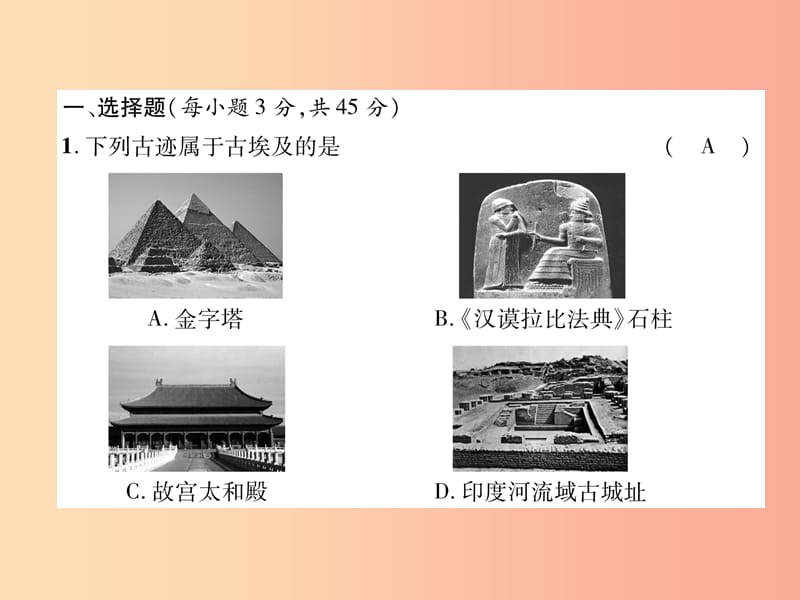 一、选择题(每小题 3 分,共 45 分)

1. 下列古迹属于古埃及的是　　( A )

A. 金字塔

B.《汉谟拉比法典》石柱

C. 故宫太和殿

D. 印度河流域古城址